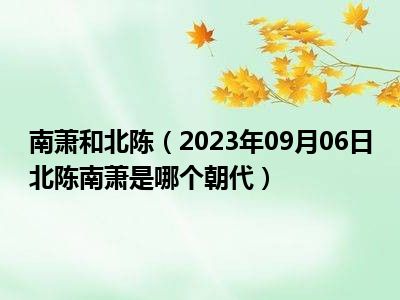 南萧和北陈（2023年09月06日北陈南萧是哪个朝代）